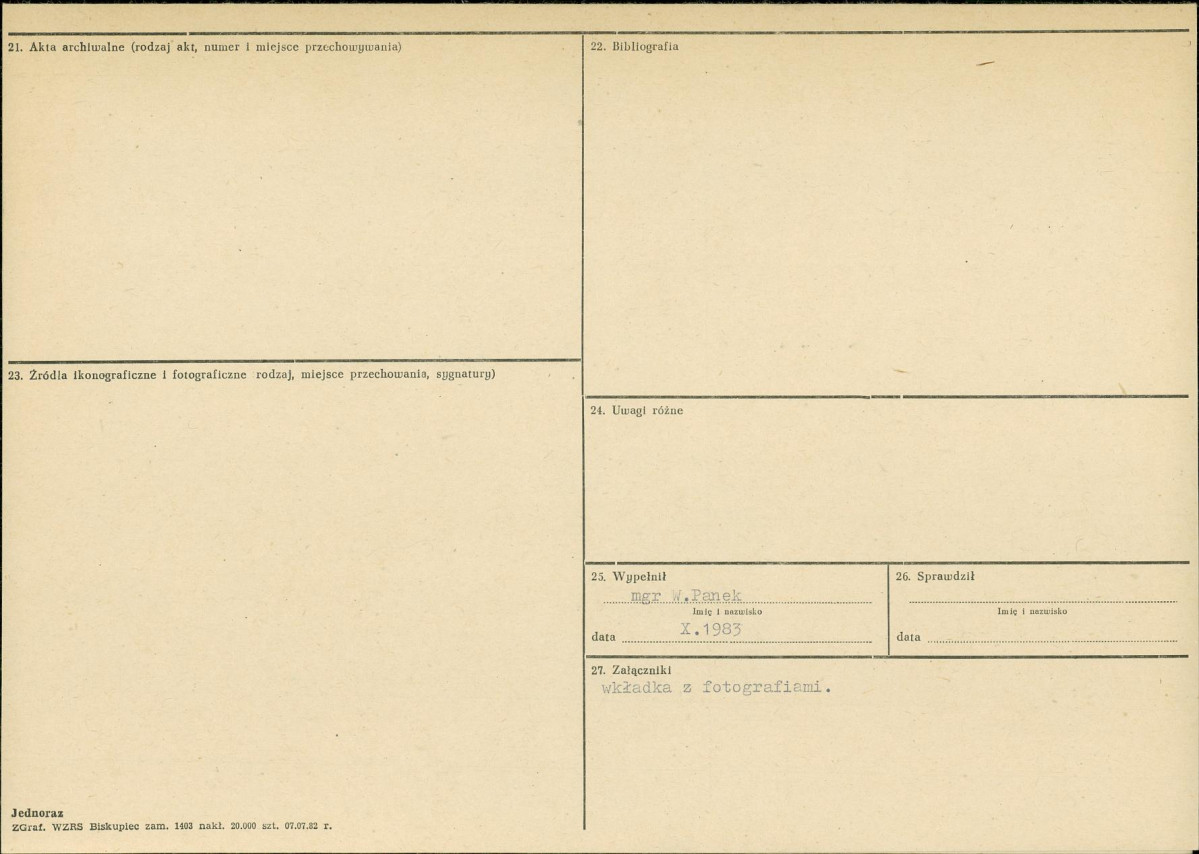 21. Akta archiwalne (rodzaj akt, numer i miejsce przechowywania)

23. Źródła ikonograficzne i fotograficzne rodzaj, miejsce przechowania, sygnatury)

Jednoraz
ZGraf. WZRS Biskupiec zam. 1403 nakł. 20.000 szt. 07.07.82 r.

22. Bibliografia

24. Uwagi różne

25. Wypełnił
mgr W.Panek
Imię i nazwisko
data X.1983

26. Sprawdził
____
Imię i nazwisko
data ____

27. Załączniki
wkładka z fotografiami.